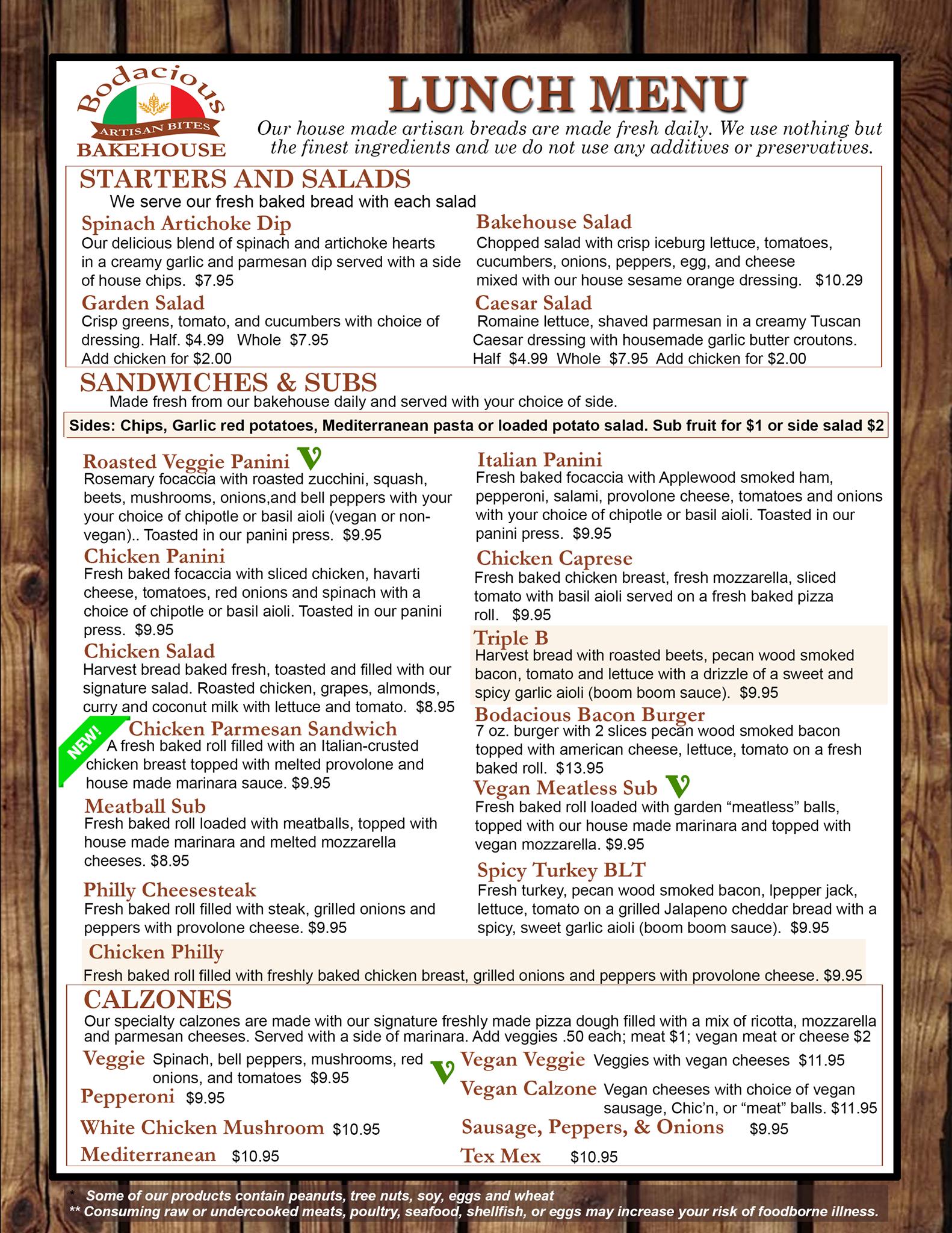 Bodacious
ARTISAN BITES
BAKEHOUSE

LUNCH MENU

Our house made artisan breads are made fresh daily. We use nothing but the finest ingredients and we do not use any additives or preservatives.

STARTERS AND SALADS

We serve our fresh baked bread with each salad

Spinach Artichoke Dip
Our delicious blend of spinach and artichoke hearts in a creamy garlic and parmesan dip served with a side of house chips. $7.95

Garden Salad
Crisp greens, tomato, and cucumbers with choice of dressing. Half. $4.99 Whole $7.95 Add chicken for $2.00

Bakehouse Salad
Chopped salad with crisp iceburg lettuce, tomatoes, cucumbers, onions, peppers, egg, and cheese mixed with our house sesame orange dressing. $10.29

Caesar Salad
Romaine lettuce, shaved parmesan in a creamy Tuscan Caesar dressing with housemade garlic butter croutons. Half $4.99 Whole $7.95 Add chicken for $2.00

SANDWICHES & SUBS

Made fresh from our bakehouse daily and served with your choice of side.

Sides: Chips, Garlic red potatoes, Mediterranean pasta or loaded potato salad. Sub fruit for $1 or side salad $2

Roasted Veggie Panini V
Rosemary focaccia with roasted zucchini, squash, beets, mushrooms, onions,and bell peppers with your your choice of chipotle or basil aioli (vegan or non-vegan).. Toasted in our panini press. $9.95

Chicken Panini
Fresh baked focaccia with sliced chicken, havarti cheese, tomatoes, red onions and spinach with a choice of chipotle or basil aioli. Toasted in our panini press. $9.95

Chicken Salad
Harvest bread baked fresh, toasted and filled with our signature salad. Roasted chicken, grapes, almonds, curry and coconut milk with lettuce and tomato. $8.95

NEW!
Chicken Parmesan Sandwich
A fresh baked roll filled with an Italian-crusted chicken breast topped with melted provolone and house made marinara sauce. $9.95

Meatball Sub
Fresh baked roll loaded with meatballs, topped with house made marinara and melted mozzarella cheeses. $8.95

Philly Cheesesteak
Fresh baked roll filled with steak, grilled onions and peppers with provolone cheese. $9.95

Italian Panini
Fresh baked focaccia with Applewood smoked ham, pepperoni, salami, provolone cheese, tomatoes and onions with your choice of chipotle or basil aioli. Toasted in our panini press. $9.95

Chicken Caprese
Fresh baked chicken breast, fresh mozzarella, sliced tomato with basil aioli served on a fresh baked pizza roll. $9.95

Triple B
Harvest bread with roasted beets, pecan wood smoked bacon, tomato and lettuce with a drizzle of a sweet and spicy garlic aioli (boom boom sauce). $9.95

Bodacious Bacon Burger
7 oz. burger with 2 slices pecan wood smoked bacon topped with american cheese, lettuce, tomato on a fresh baked roll. $13.95

Vegan Meatless Sub V
Fresh baked roll loaded with garden "meatless" balls, topped with our house made marinara and topped with vegan mozzarella. $9.95

Spicy Turkey BLT
Fresh turkey, pecan wood smoked bacon, lpepper jack, lettuce, tomato on a grilled Jalapeno cheddar bread with a spicy, sweet garlic aioli (boom boom sauce). $9.95

Chicken Philly
Fresh baked roll filled with freshly baked chicken breast, grilled onions and peppers with provolone cheese. $9.95

CALZONES

Our specialty calzones are made with our signature freshly made pizza dough filled with a mix of ricotta, mozzarella and parmesan cheeses. Served with a side of marinara. Add veggies .50 each; meat $1; vegan meat or cheese $2

Veggie Spinach, bell peppers, mushrooms, red onions, and tomatoes $9.95
Pepperoni $9.95
White Chicken Mushroom $10.95
Mediterranean $10.95

V
Vegan Veggie Veggies with vegan cheeses $11.95
Vegan Calzone Vegan cheeses with choice of vegan sausage, Chic'n, or "meat" balls. $11.95
Sausage, Peppers, & Onions $9.95
Tex Mex $10.95

* Some of our products contain peanuts, tree nuts, soy, eggs and wheat
** Consuming raw or undercooked meats, poultry, seafood, shellfish, or eggs may increase your risk of foodborne illness.